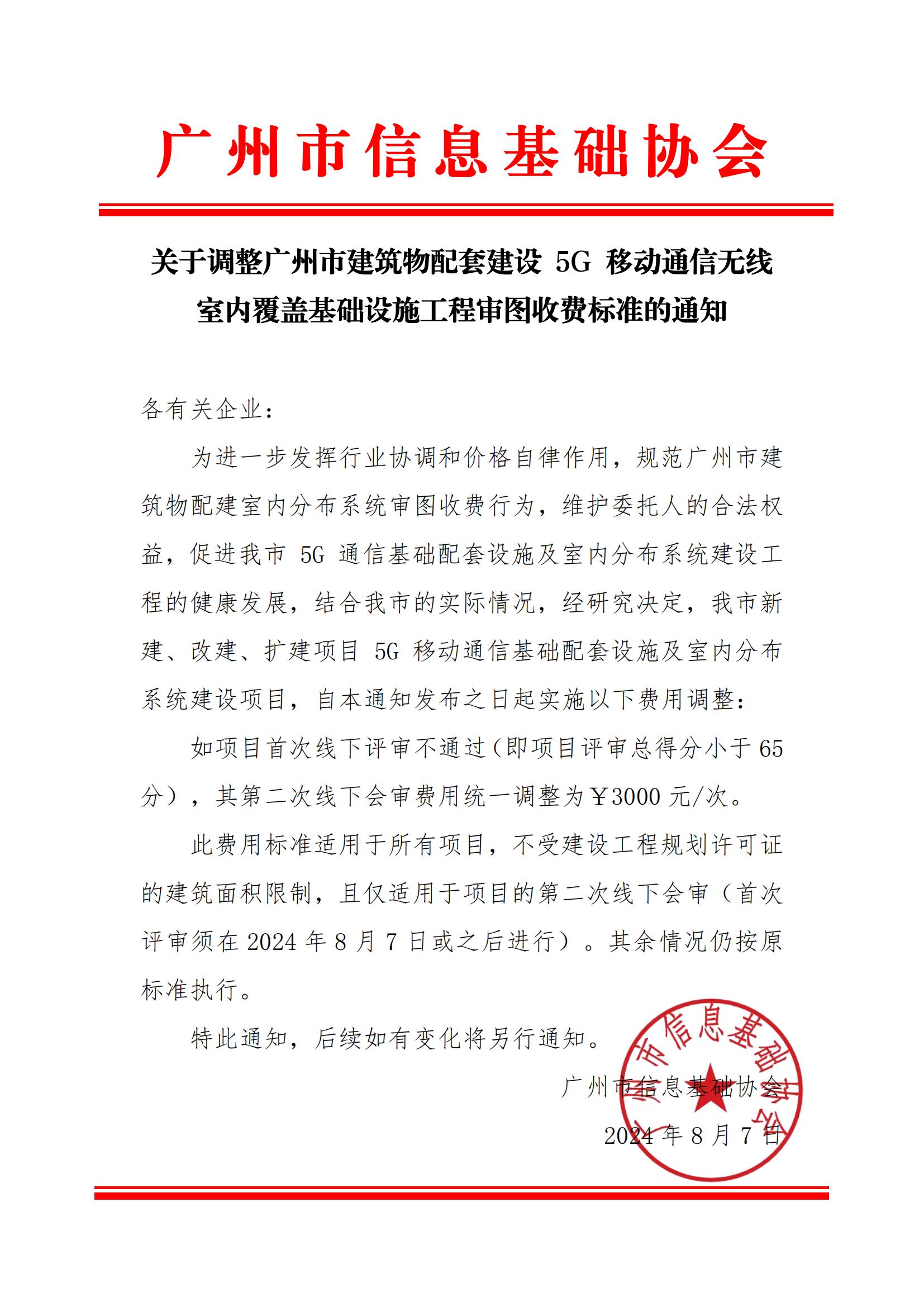 广州市信息基础协会

关于调整广州市建筑物配套建设 5G 移动通信无线室内覆盖基础设施工程审图收费标准的通知

各有关企业：

为进一步发挥行业协调和价格自律作用，规范广州市建筑物配建室内分布系统审图收费行为，维护委托人的合法权益，促进我市 5G 通信基础配套设施及室内分布系统建设工程的健康发展，结合我市的实际情况，经研究决定，我市新建、改建、扩建项目 5G 移动通信基础配套设施及室内分布系统建设项目，自本通知发布之日起实施以下费用调整：

如项目首次线下评审不通过（即项目评审总得分小于 65 分），其第二次线下会审费用统一调整为￥3000 元/次。

此费用标准适用于所有项目，不受建设工程规划许可证的建筑面积限制，且仅适用于项目的第二次线下会审（首次评审须在 2024 年 8 月 7 日或之后进行）。其余情况仍按原标准执行。

特此通知，后续如有变化将另行通知。

广州市信息基础协会

2024 年 8 月 7 日

广州市信息基础协会